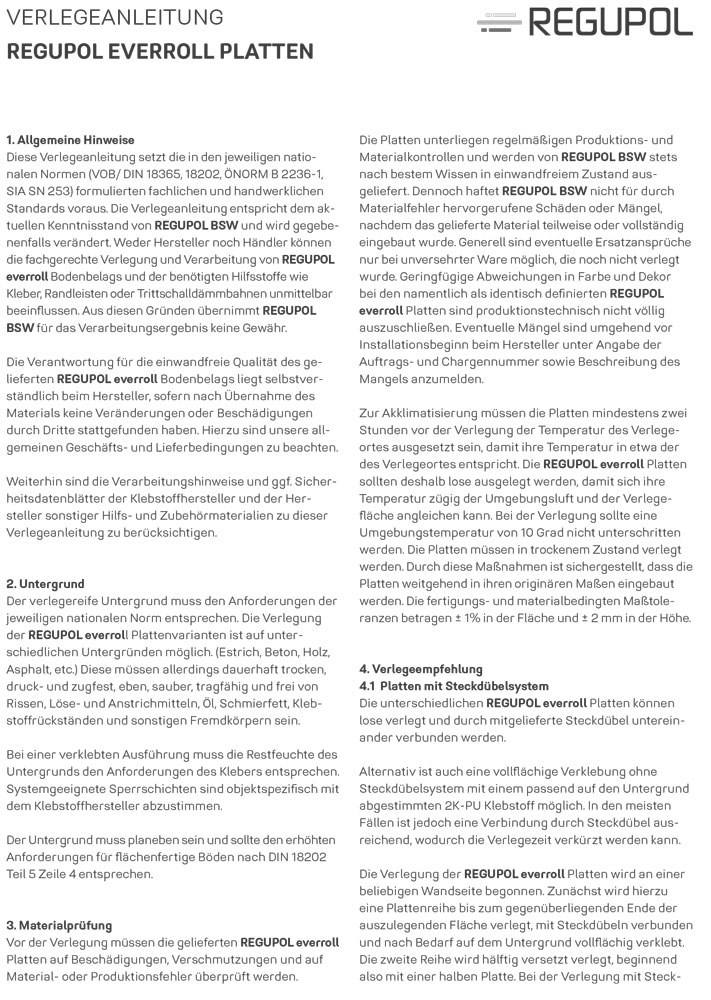 VERLEGEANLEITUNG
REGUPOL EVERROLL PLATTEN

REGUPOL

1. Allgemeine Hinweise
Diese Verlegeanleitung setzt die in den jeweiligen nationalen Normen (VOB/ DIN 18365, 18202, ÖNORM B 2236-1, SIA SN 253) formulierten fachlichen und handwerklichen Standards voraus. Die Verlegeanleitung entspricht dem aktuellen Kenntnisstand von REGUPOL BSW und wird gegebenenfalls verändert. Weder Hersteller noch Händler können die fachgerechte Verlegung und Verarbeitung von REGUPOL everroll Bodenbelags und der benötigten Hilfsstoffe wie Kleber, Randleisten oder Trittschalldämmbahnen unmittelbar beeinflussen. Aus diesen Gründen übernimmt REGUPOL BSW für das Verarbeitungsergebnis keine Gewähr.

Die Verantwortung für die einwandfreie Qualität des gelieferten REGUPOL everroll Bodenbelags liegt selbstverständlich beim Hersteller, sofern nach Übernahme des Materials keine Veränderungen oder Beschädigungen durch Dritte stattgefunden haben. Hierzu sind unsere allgemeinen Geschäfts- und Lieferbedingungen zu beachten.

Weiterhin sind die Verarbeitungshinweise und ggf. Sicherheitsdatenblätter der Klebstoffhersteller und der Hersteller sonstiger Hilfs- und Zubehörmaterialien zu dieser Verlegeanleitung zu berücksichtigen.

2. Untergrund
Der verlegereife Untergrund muss den Anforderungen der jeweiligen nationalen Norm entsprechen. Die Verlegung der REGUPOL everroll Plattenvarianten ist auf unterschiedlichen Untergründen möglich. (Estrich, Beton, Holz, Asphalt, etc.) Diese müssen allerdings dauerhaft trocken, druck- und zugfest, eben, sauber, tragfähig und frei von Rissen, Löse- und Anstrichmitteln, Öl, Schmierfett, Klebstoffrückständen und sonstigen Fremdkörpern sein.

Bei einer verklebten Ausführung muss die Restfeuchte des Untergrunds den Anforderungen des Klebers entsprechen. Systemgeeignete Sperrschichten sind objektspezifisch mit dem Klebstoffhersteller abzustimmen.

Der Untergrund muss planeben sein und sollte den erhöhten Anforderungen für flächenfertige Böden nach DIN 18202 Teil 5 Zeile 4 entsprechen.

3. Materialprüfung
Vor der Verlegung müssen die gelieferten REGUPOL everroll Platten auf Beschädigungen, Verschmutzungen und auf Material- oder Produktionsfehler überprüft werden.

Die Platten unterliegen regelmäßigen Produktions- und Materialkontrollen und werden von REGUPOL BSW stets nach bestem Wissen in einwandfreiem Zustand ausgeliefert. Dennoch haftet REGUPOL BSW nicht für durch Materialfehler hervorgerufene Schäden oder Mängel, nachdem das gelieferte Material teilweise oder vollständig eingebaut wurde. Generell sind eventuelle Ersatzansprüche nur bei unversehrter Ware möglich, die noch nicht verlegt wurde. Geringfügige Abweichungen in Farbe und Dekor bei den namentlich als identisch definierten REGUPOL everroll Platten sind produktionstechnisch nicht völlig auszuschließen. Eventuelle Mängel sind umgehend vor Installationsbeginn beim Hersteller unter Angabe der Auftrags- und Chargennummer sowie Beschreibung des Mangels anzumelden.

Zur Akklimatisierung müssen die Platten mindestens zwei Stunden vor der Verlegung der Temperatur des Verlegeortes ausgesetzt sein, damit ihre Temperatur in etwa der des Verlegeortes entspricht. Die REGUPOL everroll Platten sollten deshalb lose ausgelegt werden, damit sich ihre Temperatur zügig der Umgebungsluft und der Verlegefläche angleichen kann. Bei der Verlegung sollte eine Umgebungstemperatur von 10 Grad nicht unterschritten werden. Die Platten müssen in trockenem Zustand verlegt werden. Durch diese Maßnahmen ist sichergestellt, dass die Platten weitgehend in ihren originären Maßen eingebaut werden. Die fertigungs- und materialbedingten Maßtoleranzen betragen ± 1% in der Fläche und ± 2 mm in der Höhe.

4. Verlegeempfehlung
4.1 Platten mit Steckdübelsystem
Die unterschiedlichen REGUPOL everroll Platten können lose verlegt und durch mitgelieferte Steckdübel untereinander verbunden werden.

Alternativ ist auch eine vollflächige Verklebung ohne Steckdübelsystem mit einem passend auf den Untergrund abgestimmten 2K-PU Klebstoff möglich. In den meisten Fällen ist jedoch eine Verbindung durch Steckdübel ausreichend, wodurch die Verlegezeit verkürzt werden kann.

Die Verlegung der REGUPOL everroll Platten wird an einer beliebigen Wandseite begonnen. Zunächst wird hierzu eine Plattenreihe bis zum gegenüberliegenden Ende der auszulegenden Fläche verlegt, mit Steckdübeln verbunden und nach Bedarf auf dem Untergrund vollflächig verklebt. Die zweite Reihe wird hälftig versetzt verlegt, beginnend also mit einer halben Platte. Bei der Verlegung mit Steck-